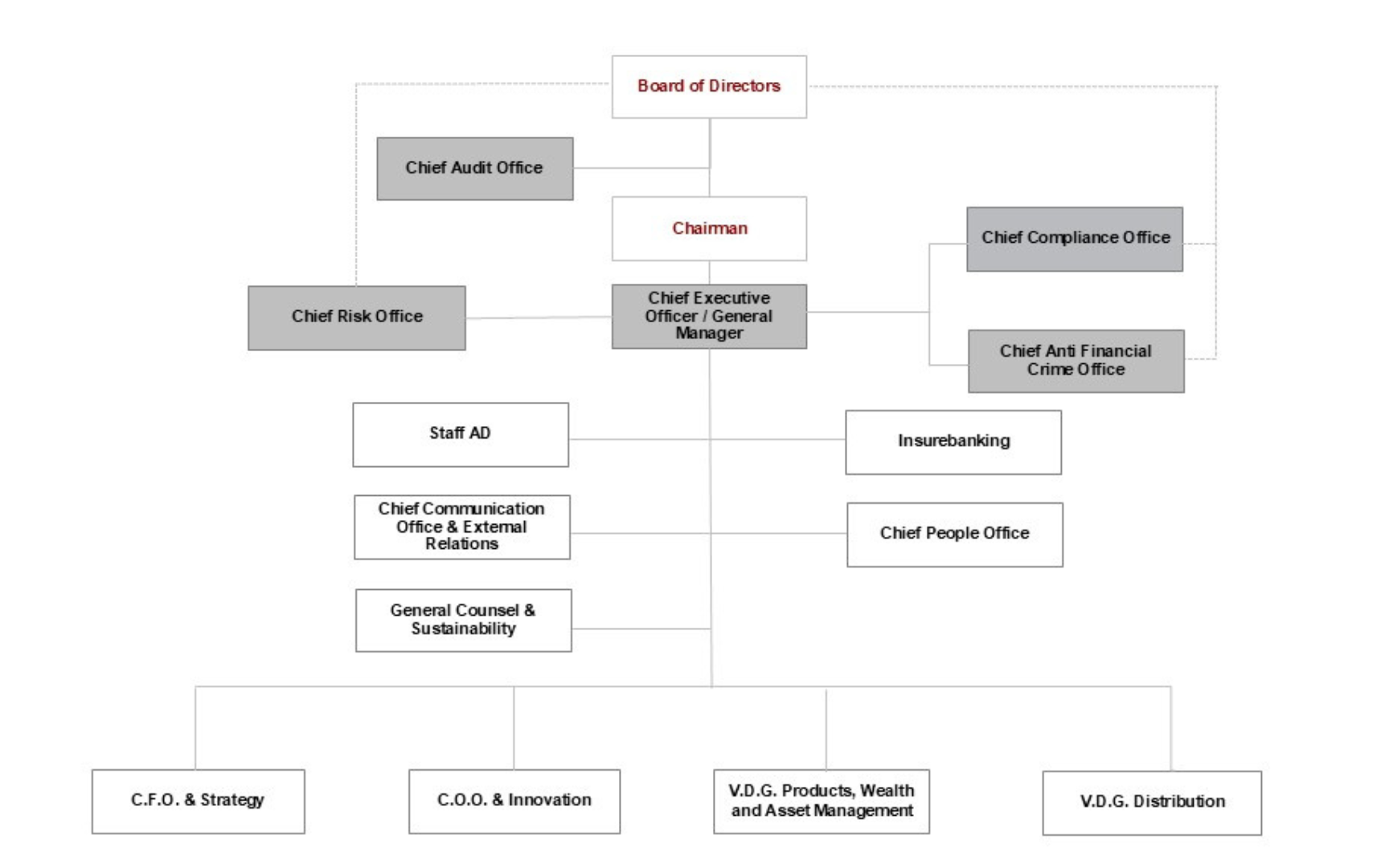 Board of Directors

Chief Audit Office

Chairman

Chief Compliance Office

Chief Risk Office

Chief Executive Officer / General Manager

Chief Anti Financial Crime Office

Staff AD

Insurebanking

Chief Communication Office & External Relations

Chief People Office

General Counsel & Sustainability

C.F.O. & Strategy

C.O.O. & Innovation

V.D.G. Products, Wealth and Asset Management

V.D.G. Distribution